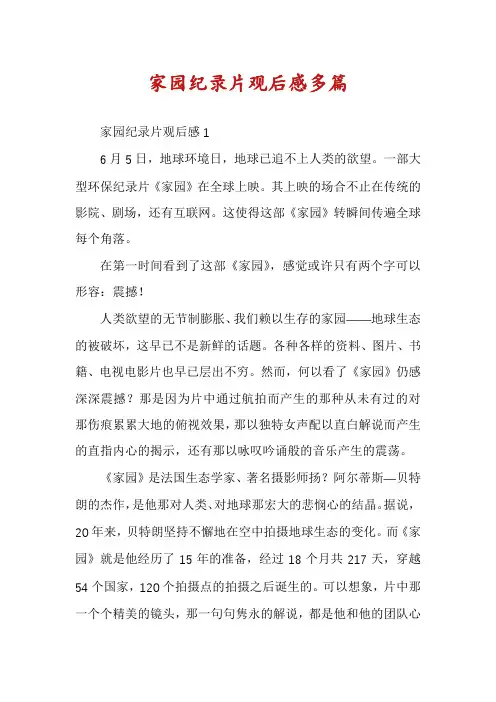 家园纪录片观后感多篇

家园纪录片观后感 1

6 月 5 日，地球环境日，地球已追不上人类的欲望。一部大型环保纪录片《家园》在全球上映。其上映的场合不止在传统的影院、剧场，还有互联网。这使得这部《家园》转瞬间传遍全球每个角落。

在第一时间看到了这部《家园》，感觉或许只有两个字可以形容：震撼！

人类欲望的无节制膨胀、我们赖以生存的家园——地球生态的被破坏，这早已不是新鲜的话题。各种各样的资料、图片、书籍、电视电影片也早已层出不穷。然而，何以看了《家园》仍感深深震撼？那是因为片中通过航拍而产生的那种从未有过的对那伤痕累累大地的俯视效果，那以独特女声配以直白解说而产生的直指内心的揭示，还有那以咏叹吟诵般的音乐产生的震荡。

《家园》是法国生态学家、著名摄影师扬？阿尔蒂斯—贝特朗的杰作，是他那对人类、对地球那宏大的悲悯心的结晶。据说，20 年来，贝特朗坚持不懈地在空中拍摄地球生态的变化。而《家园》就是他经历了 15 年的准备，经过 18 个月共 217 天，穿越 54 个国家，120 个拍摄点的拍摄之后诞生的。可以想象，片中那一个个精美的镜头，那一句句隽永的解说，都是他和他的团队心